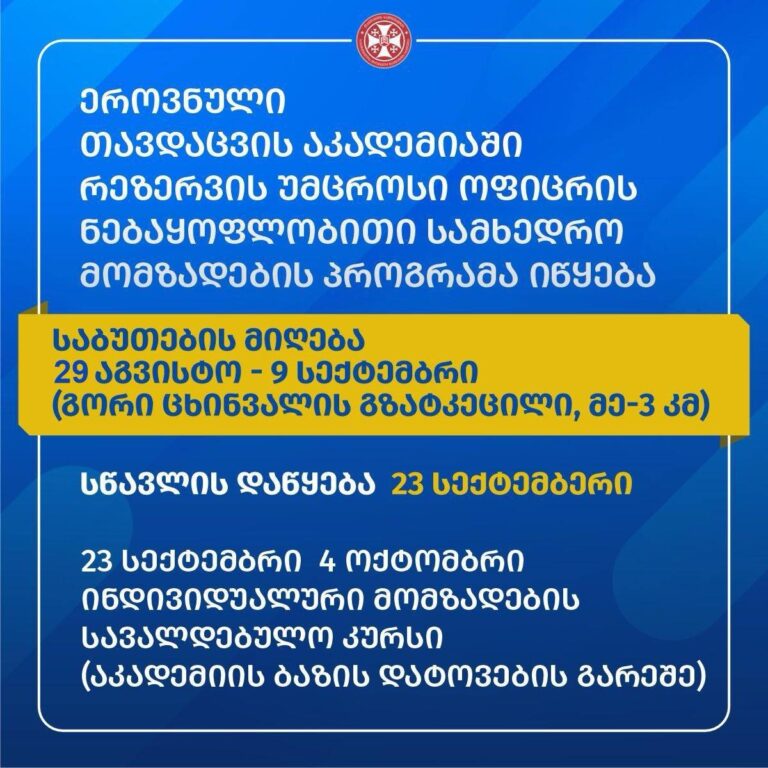 ეროვნული თავდაცვის აკადემიაში რეზერვის უმცროსი ოფიცრის ნებაყოფლობითი სამხედრო მომზადების პროგრამა იწყება

საბუთების მიღება
29 აგვისტო - 9 სექტემბრი
(გორი ცხინვალის გზატკეცილი, მე-3 კმ)

სწავლის დაწყება 23 სექტემბერი

23 სექტემბრი 4 ოქტომბრი ინდივიდუალური მომზადების სავალდებულო კურსი (აკადემიის ბაზის დატოვების გარეშე)